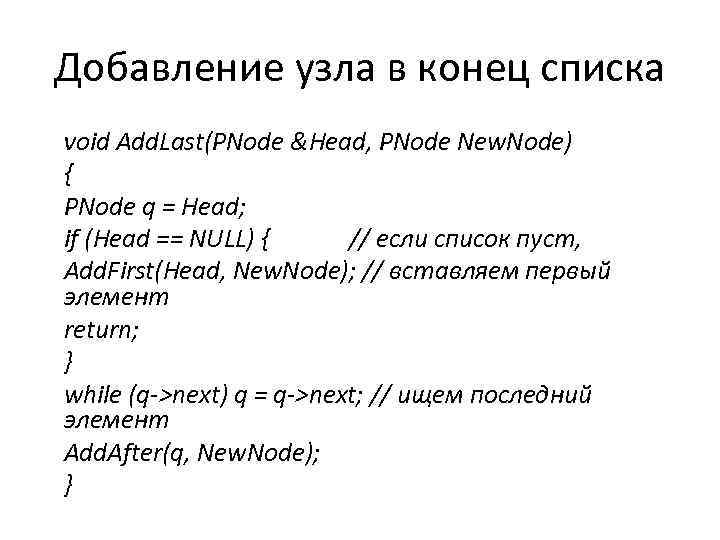 Добавление узла в конец списка

void AddLast(PNode &Head, PNode NewNode)
{
PNode q = Head;
if (Head == NULL) { // если список пуст,
AddFirst(Head, NewNode); // вставляем первый элемент
return;
}
while (q->next) q = q->next; // ищем последний элемент
AddAfter(q, NewNode);
}